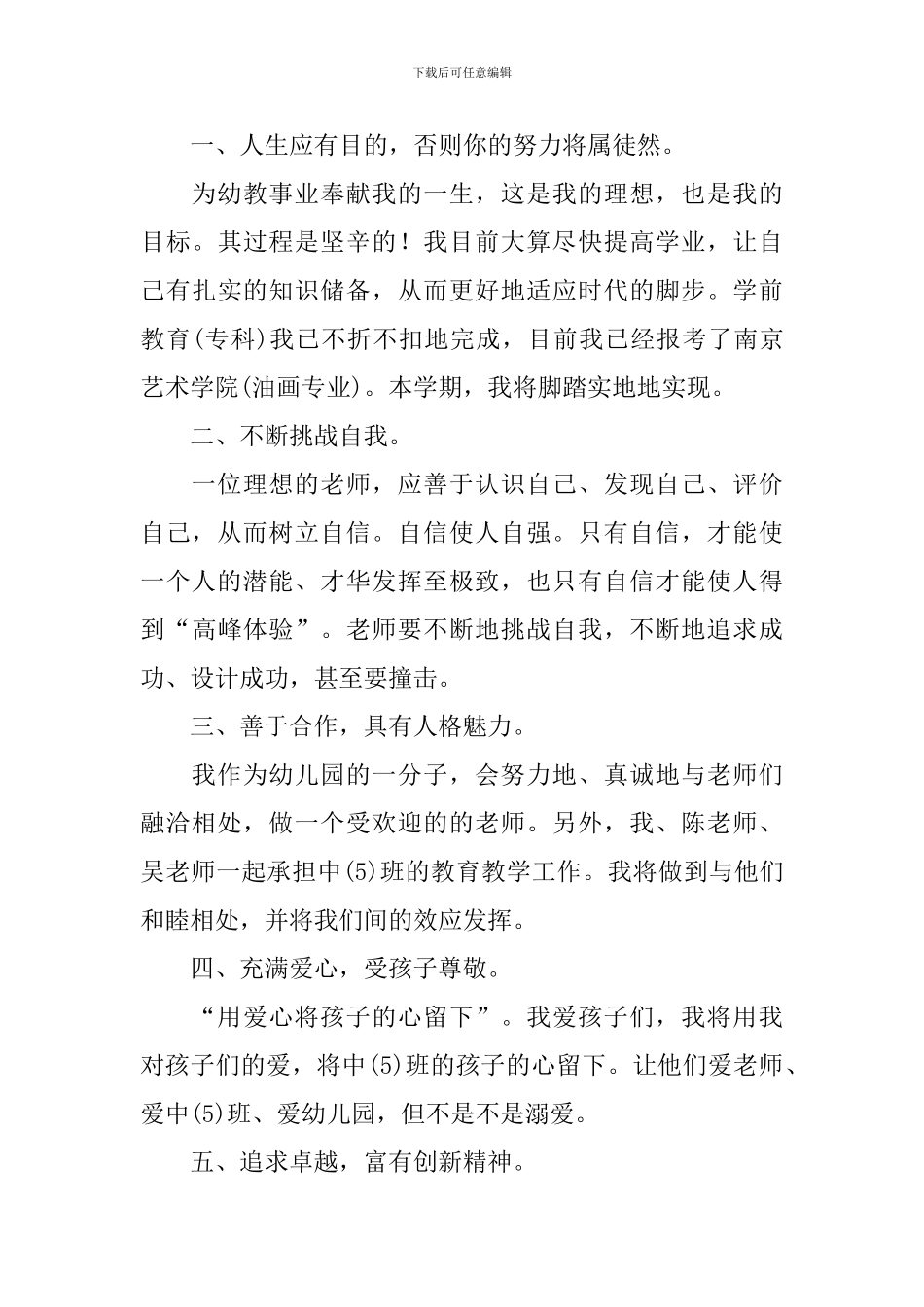 下载后可任意编辑

一、人生应有目的，否则你的努力将属徒然。

为幼教事业奉献我的一生，这是我的理想，也是我的目标。其过程是坚辛的！我目前大算尽快提高学业，让自己有扎实的知识储备，从而更好地适应时代的脚步。学前教育(专科)我已不折不扣地完成，目前我已经报考了南京艺术学院(油画专业)。本学期，我将脚踏实地地实现。

二、不断挑战自我。

一位理想的老师，应善于认识自己、发现自己、评价自己，从而树立自信。自信使人自强。只有自信，才能使一个人的潜能、才华发挥至极致，也只有自信才能使人得到“高峰体验”。老师要不断地挑战自我，不断地追求成功、设计成功，甚至要撞击。

三、善于合作，具有人格魅力。

我作为幼儿园的一分子，会努力地、真诚地与老师们融洽相处，做一个受欢迎的的老师。另外，我、陈老师、吴老师一起承担中(5)班的教育教学工作。我将做到与他们和睦相处，并将我们间的效应发挥。

四、充满爱心，受孩子尊敬。

“用爱心将孩子的心留下”。我爱孩子们，我将用我对孩子们的爱，将中(5)班的孩子的心留下。让他们爱老师、爱中(5)班、爱幼儿园，但不是不是溺爱。

五、追求卓越，富有创新精神。